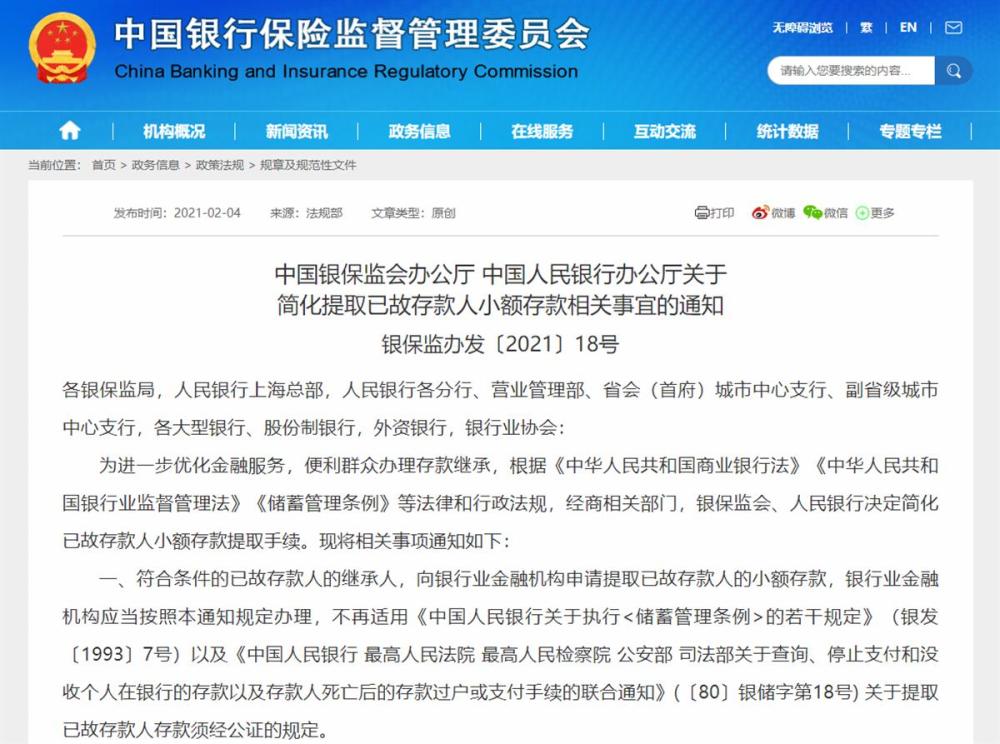 中国银行保险监督管理委员会
China Banking and Insurance Regulatory Commission

无障碍浏览 | 繁 | EN | 

请输入您要搜索的内容...

机构概况 | 新闻资讯 | 政务信息 | 在线服务 | 互动交流 | 统计数据 | 专题专栏

当前位置： 首页 > 政务信息 > 政策法规 > 规章及规范性文件

发布时间：2021-02-04 来源：法规部 文章类型：原创

打印 微博 微信 更多

中国银保监会办公厅 中国人民银行办公厅关于简化提取已故存款人小额存款相关事宜的通知

银保监办发〔2021〕18号

各银保监局，人民银行上海总部，人民银行各分行、营业管理部、省会（首府）城市中心支行、副省级城市中心支行，各大型银行、股份制银行，外资银行，银行业协会：

为进一步优化金融服务，便利群众办理存款继承，根据《中华人民共和国商业银行法》《中华人民共和国银行业监督管理法》《储蓄管理条例》等法律和行政法规，经商相关部门，银保监会、人民银行决定简化已故存款人小额存款提取手续。现将相关事项通知如下：

一、符合条件的已故存款人的继承人，向银行业金融机构申请提取已故存款人的小额存款，银行业金融机构应当按照本通知规定办理，不再适用《中国人民银行关于执行<储蓄管理条例>的若干规定》（银发〔1993〕7号）以及《中国人民银行 最高人民法院 最高人民检察院 公安部 司法部关于查询、停止支付和没收个人在银行的存款以及存款人死亡后的存款过户或支付手续的联合通知》(〔80〕银储字第18号) 关于提取已故存款人存款须经公证的规定。